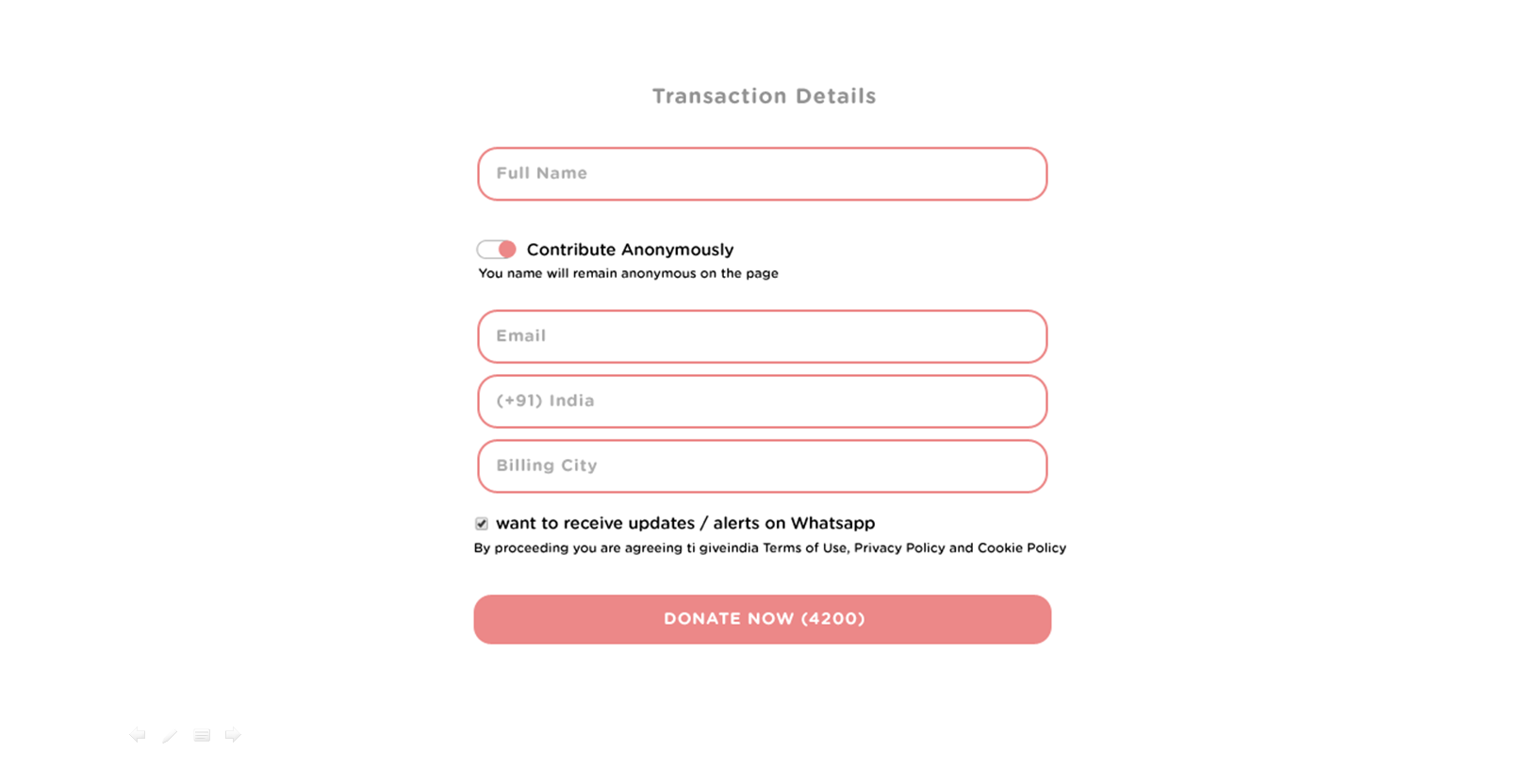 Transaction Details

Full Name

Contribute Anonymously
You name will remain anonymous on the page

Email

(+91) India

Billing City

want to receive updates / alerts on Whatsapp
By proceeding you are agreeing ti giveindia Terms of Use, Privacy Policy and Cookie Policy

DONATE NOW (4200)